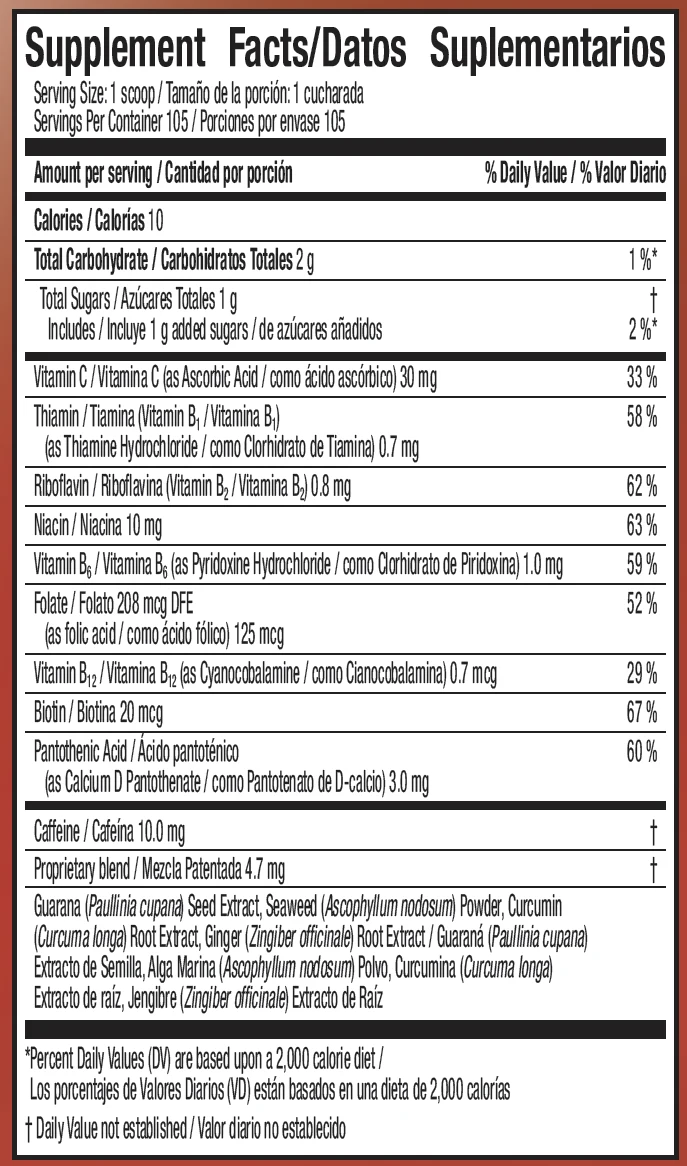 Supplement Facts/Datos Suplementarios

Serving Size: 1 scoop / Tamaño de la porción: 1 cucharada
Servings Per Container 105 / Porciones por envase 105

| Amount per serving / Cantidad por porción | % Daily Value / % Valor Diario |
|---|---|
| Calories / Calorías 10 | |
| Total Carbohydrate / Carbohidratos Totales 2 g | 1 %* |
| Total Sugars / Azúcares Totales 1 g | † |
| Includes / Incluye 1 g added sugars / de azúcares añadidos | 2 %* |
| Vitamin C / Vitamina C (as Ascorbic Acid / como ácido ascórbico) 30 mg | 33 % |
| Thiamin / Tiamina (Vitamin $B_1$ / Vitamina $B_1$) (as Thiamine Hydrochloride / como Clorhidrato de Tiamina) 0.7 mg | 58 % |
| Riboflavin / Riboflavina (Vitamin $B_2$ / Vitamina $B_2$) 0.8 mg | 62 % |
| Niacin / Niacina 10 mg | 63 % |
| Vitamin $B_6$ / Vitamina $B_6$ (as Pyridoxine Hydrochloride / como Clorhidrato de Piridoxina) 1.0 mg | 59 % |
| Folate / Folato 208 mcg DFE (as folic acid / como ácido fólico) 125 mcg | 52 % |
| Vitamin $B_{12}$ / Vitamina $B_{12}$ (as Cyanocobalamine / como Cianocobalamina) 0.7 mcg | 29 % |
| Biotin / Biotina 20 mcg | 67 % |
| Pantothenic Acid / Ácido pantoténico (as Calcium D Pantothenate / como Pantotenato de D-calcio) 3.0 mg | 60 % |
| Caffeine / Cafeína 10.0 mg | † |
| Proprietary blend / Mezcla Patentada 4.7 mg | † |

Guarana (Paullinia cupana) Seed Extract, Seaweed (Ascophyllum nodosum) Powder, Curcumin (Curcuma longa) Root Extract, Ginger (Zingiber officinale) Root Extract / Guaraná (Paullinia cupana) Extracto de Semilla, Alga Marina (Ascophyllum nodosum) Polvo, Curcumina (Curcuma longa) Extracto de raíz, Jengibre (Zingiber officinale) Extracto de Raíz

*Percent Daily Values (DV) are based upon a 2,000 calorie diet / Los porcentajes de Valores Diarios (VD) están basados en una dieta de 2,000 calorías

† Daily Value not established / Valor diario no establecido